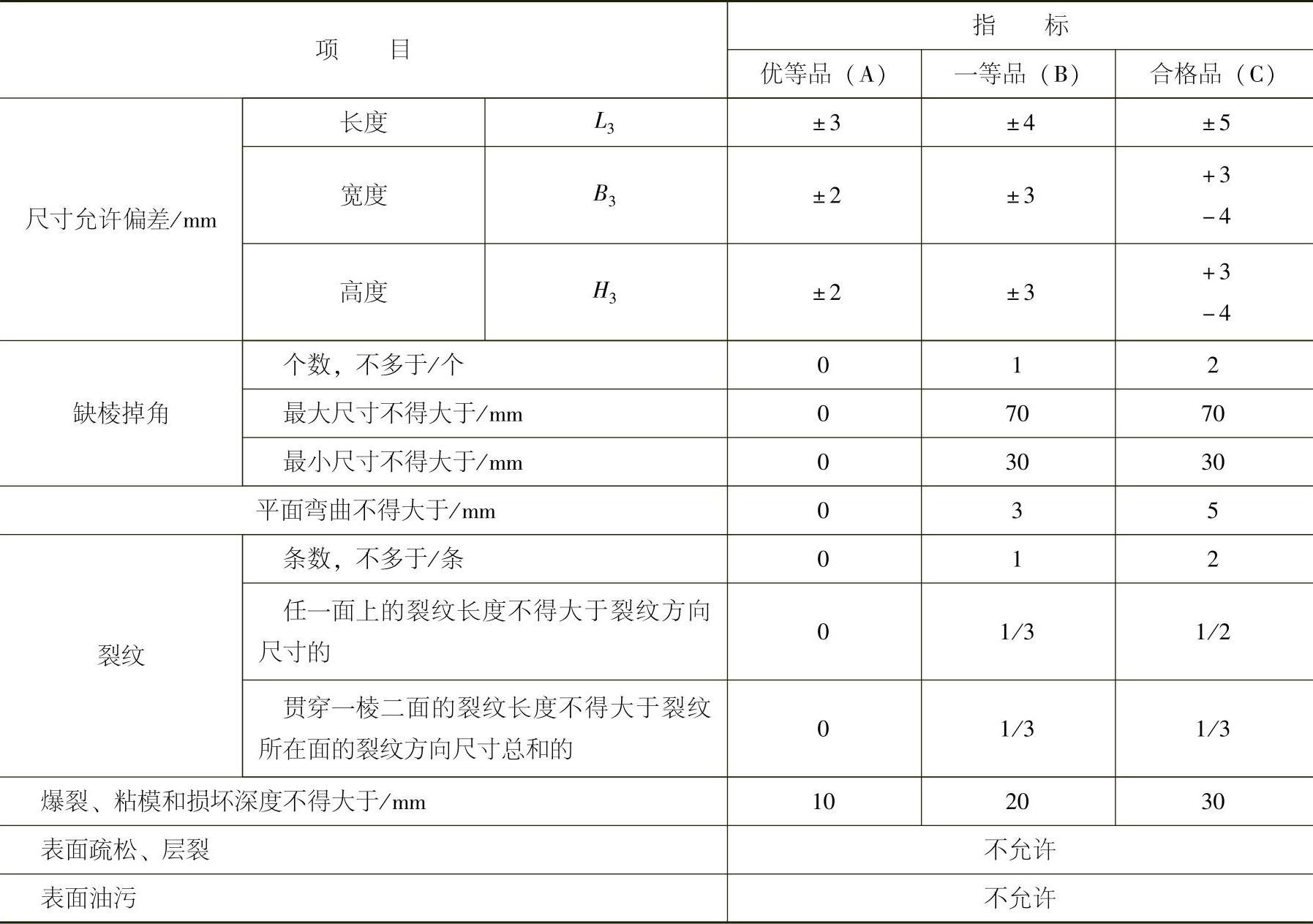 | 项　　目 | | | 指　　标 | | |
|---|---|---|---|---|---|
| | | | 优等品（A） | 一等品（B） | 合格品（C） |
| 尺寸允许偏差/mm | 长度 | $L_3$ | ±3 | ±4 | ±5 |
| | 宽度 | $B_3$ | ±2 | ±3 | +3 −4 |
| | 高度 | $H_3$ | ±2 | ±3 | +3 −4 |
| 缺棱掉角 | 个数，不多于/个 | | 0 | 1 | 2 |
| | 最大尺寸不得大于/mm | | 0 | 70 | 70 |
| | 最小尺寸不得大于/mm | | 0 | 30 | 30 |
| 平面弯曲不得大于/mm | | | 0 | 3 | 5 |
| 裂纹 | 条数，不多于/条 | | 0 | 1 | 2 |
| | 任一面上的裂纹长度不得大于裂纹方向尺寸的 | | 0 | 1/3 | 1/2 |
| | 贯穿一棱二面的裂纹长度不得大于裂纹所在面的裂纹方向尺寸总和的 | | 0 | 1/3 | 1/3 |
| 爆裂、粘模和损坏深度不得大于/mm | | | 10 | 20 | 30 |
| 表面疏松、层裂 | | | 不允许 | | |
| 表面油污 | | | 不允许 | | |